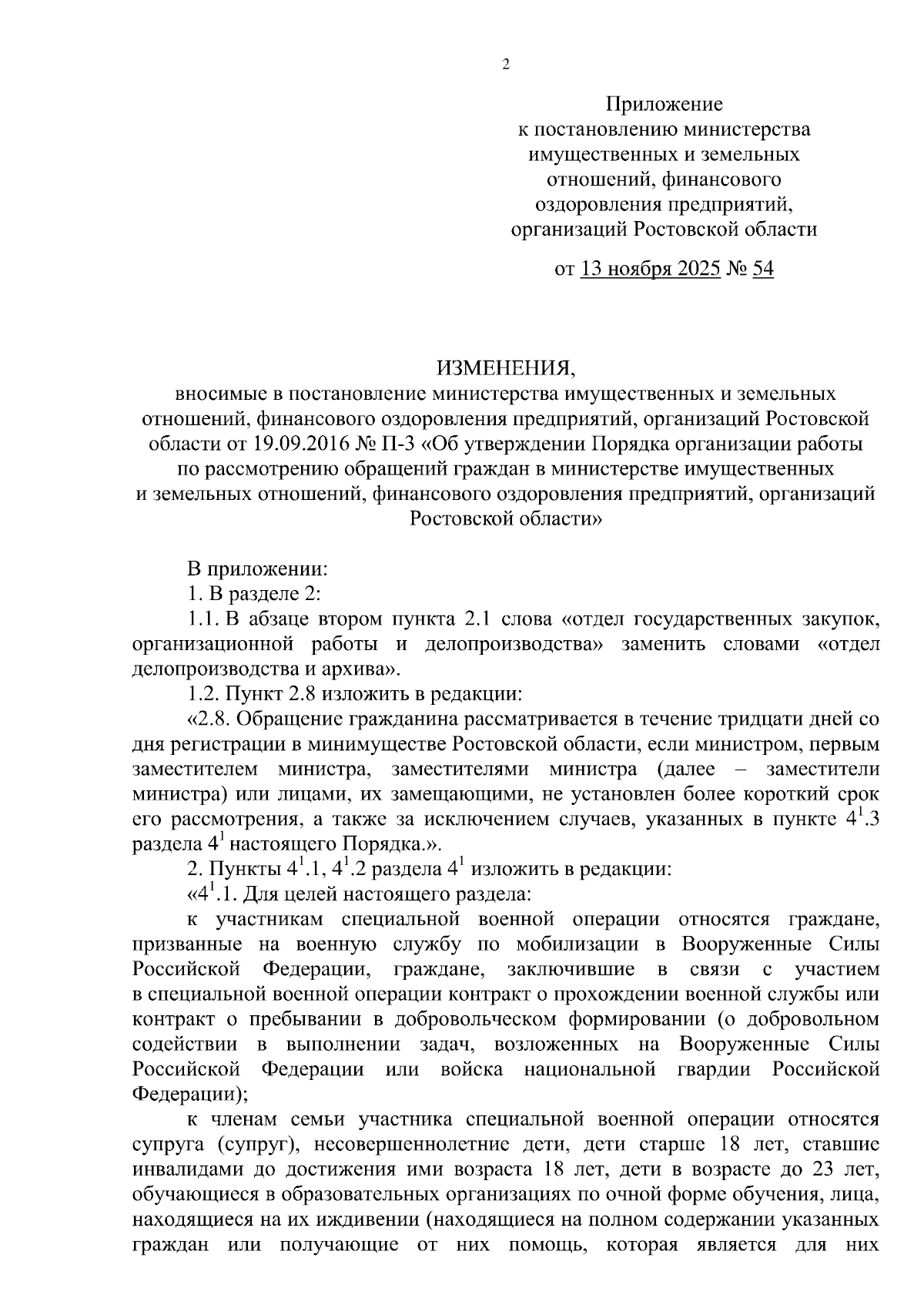 2

Приложение
к постановлению министерства имущественных и земельных отношений, финансового оздоровления предприятий, организаций Ростовской области

от 13 ноября 2025 № 54

ИЗМЕНЕНИЯ,
вносимые в постановление министерства имущественных и земельных отношений, финансового оздоровления предприятий, организаций Ростовской области от 19.09.2016 № П-3 «Об утверждении Порядка организации работы по рассмотрению обращений граждан в министерстве имущественных и земельных отношений, финансового оздоровления предприятий, организаций Ростовской области»

В приложении:

1. В разделе 2:

1.1. В абзаце втором пункта 2.1 слова «отдел государственных закупок, организационной работы и делопроизводства» заменить словами «отдел делопроизводства и архива».

1.2. Пункт 2.8 изложить в редакции:

«2.8. Обращение гражданина рассматривается в течение тридцати дней со дня регистрации в минимуществе Ростовской области, если министром, первым заместителем министра, заместителями министра (далее – заместители министра) или лицами, их замещающими, не установлен более короткий срок его рассмотрения, а также за исключением случаев, указанных в пункте $4^1$.3 раздела $4^1$ настоящего Порядка.».

2. Пункты $4^1$.1, $4^1$.2 раздела $4^1$ изложить в редакции:

«$4^1$.1. Для целей настоящего раздела:

к участникам специальной военной операции относятся граждане, призванные на военную службу по мобилизации в Вооруженные Силы Российской Федерации, граждане, заключившие в связи с участием в специальной военной операции контракт о прохождении военной службы или контракт о пребывании в добровольческом формировании (о добровольном содействии в выполнении задач, возложенных на Вооруженные Силы Российской Федерации или войска национальной гвардии Российской Федерации);

к членам семьи участника специальной военной операции относятся супруга (супруг), несовершеннолетние дети, дети старше 18 лет, ставшие инвалидами до достижения ими возраста 18 лет, дети в возрасте до 23 лет, обучающиеся в образовательных организациях по очной форме обучения, лица, находящиеся на их иждивении (находящиеся на полном содержании указанных граждан или получающие от них помощь, которая является для них